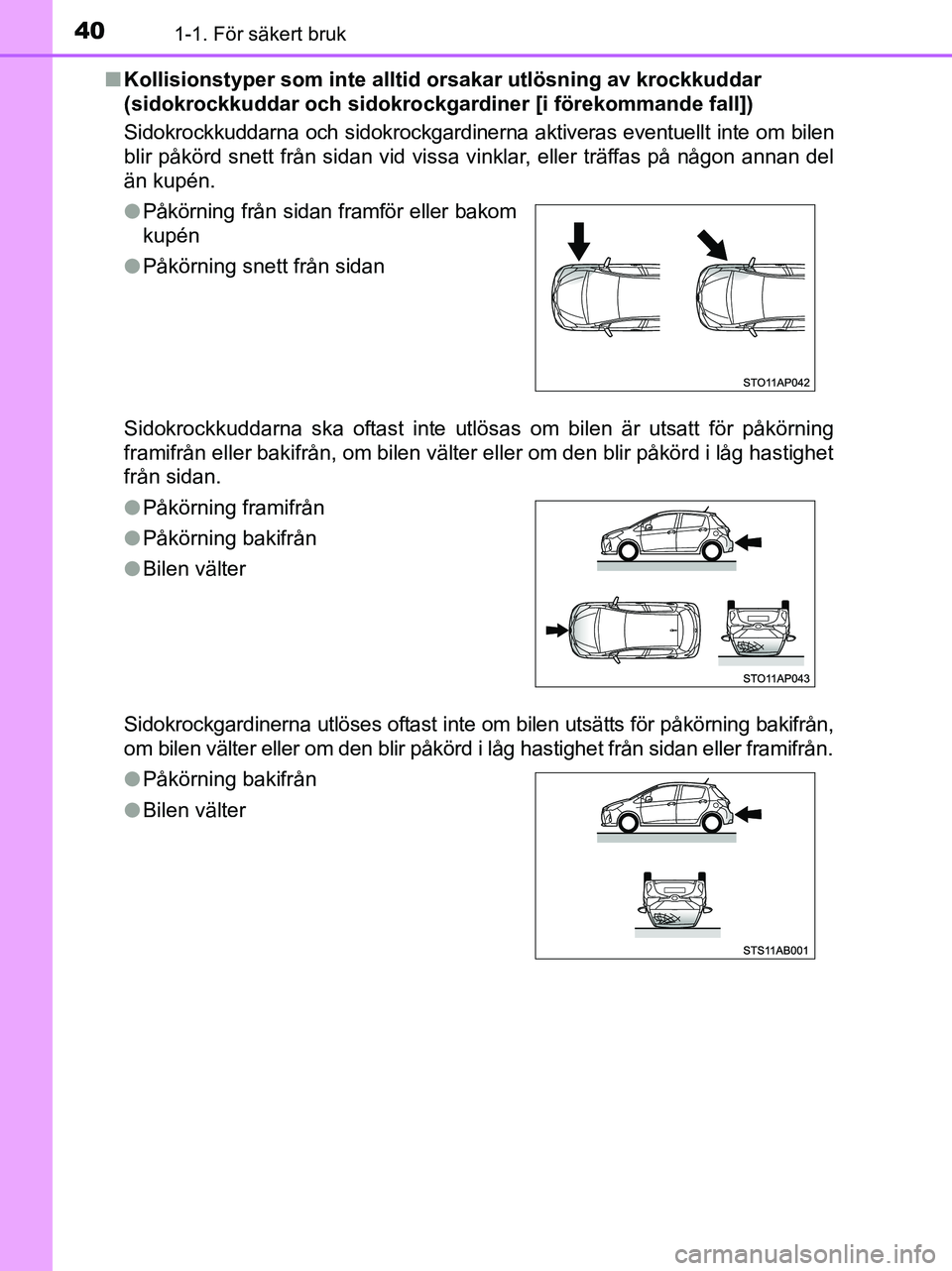 40 1-1. För säkert bruk

■ Kollisionstyper som inte alltid orsakar utlösning av krockkuddar (sidokrockkuddar och sidokrockgardiner [i förekommande fall])

Sidokrockkuddarna och sidokrockgardinerna aktiveras eventuellt inte om bilen blir påkörd snett från sidan vid vissa vinklar, eller träffas på någon annan del än kupén.

● Påkörning från sidan framför eller bakom kupén

● Påkörning snett från sidan

STO11AP042

Sidokrockkuddarna ska oftast inte utlösas om bilen är utsatt för påkörning framifrån eller bakifrån, om bilen välter eller om den blir påkörd i låg hastighet från sidan.

● Påkörning framifrån

● Påkörning bakifrån

● Bilen välter

STO11AP043

Sidokrockgardinerna utlöses oftast inte om bilen utsätts för påkörning bakifrån, om bilen välter eller om den blir påkörd i låg hastighet från sidan eller framifrån.

● Påkörning bakifrån

● Bilen välter

STS11AB001

carmanualsonline.info